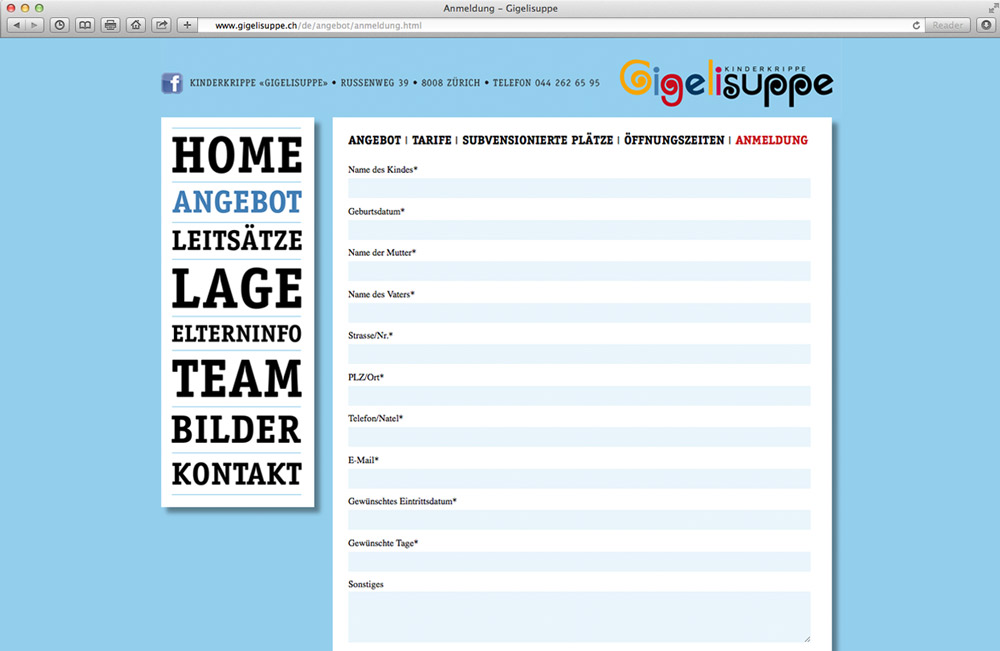 Anmeldung – Gigelisuppe

www.gigelisuppe.ch/de/angebot/anmeldung.html

Reader

KINDERKRIPPE «GIGELISUPPE» • RUSSENWEG 39 • 8008 ZÜRICH • TELEFON 044 262 65 95

KINDERKRIPPE
Gigelisuppe

HOME
ANGEBOT
LEITSÄTZE
LAGE
ELTERNINFO
TEAM
BILDER
KONTAKT

ANGEBOT | TARIFE | SUBVENSIONIERTE PLÄTZE | ÖFFNUNGSZEITEN | ANMELDUNG

Name des Kindes*

Geburtsdatum*

Name der Mutter*

Name des Vaters*

Strasse/Nr.*

PLZ/Ort*

Telefon/Natel*

E-Mail*

Gewünschtes Eintrittsdatum*

Gewünschte Tage*

Sonstiges